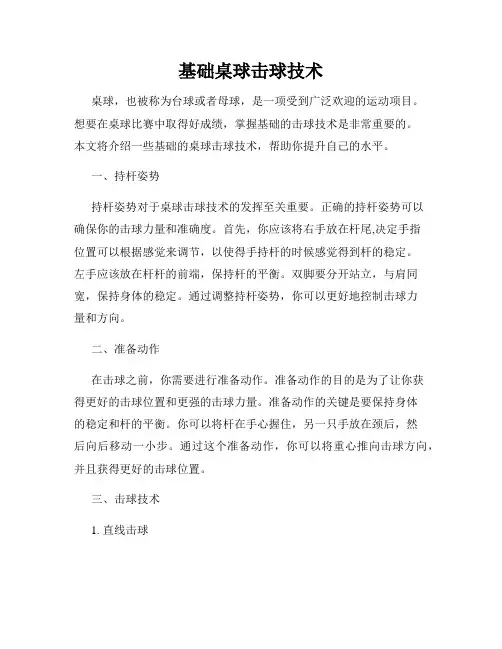 基础桌球击球技术

桌球，也被称为台球或者母球，是一项受到广泛欢迎的运动项目。想要在桌球比赛中取得好成绩，掌握基础的击球技术是非常重要的。本文将介绍一些基础的桌球击球技术，帮助你提升自己的水平。

一、持杆姿势

持杆姿势对于桌球击球技术的发挥至关重要。正确的持杆姿势可以确保你的击球力量和准确度。首先，你应该将右手放在杆尾,决定手指位置可以根据感觉来调节，以使得手持杆的时候感觉得到杆的稳定。左手应该放在杆杆的前端，保持杆的平衡。双脚要分开站立，与肩同宽，保持身体的稳定。通过调整持杆姿势，你可以更好地控制击球力量和方向。

二、准备动作

在击球之前，你需要进行准备动作。准备动作的目的是为了让你获得更好的击球位置和更强的击球力量。准备动作的关键是要保持身体的稳定和杆的平衡。你可以将杆在手心握住，另一只手放在颈后，然后向后移动一小步。通过这个准备动作，你可以将重心推向击球方向，并且获得更好的击球位置。

三、击球技术

1. 直线击球